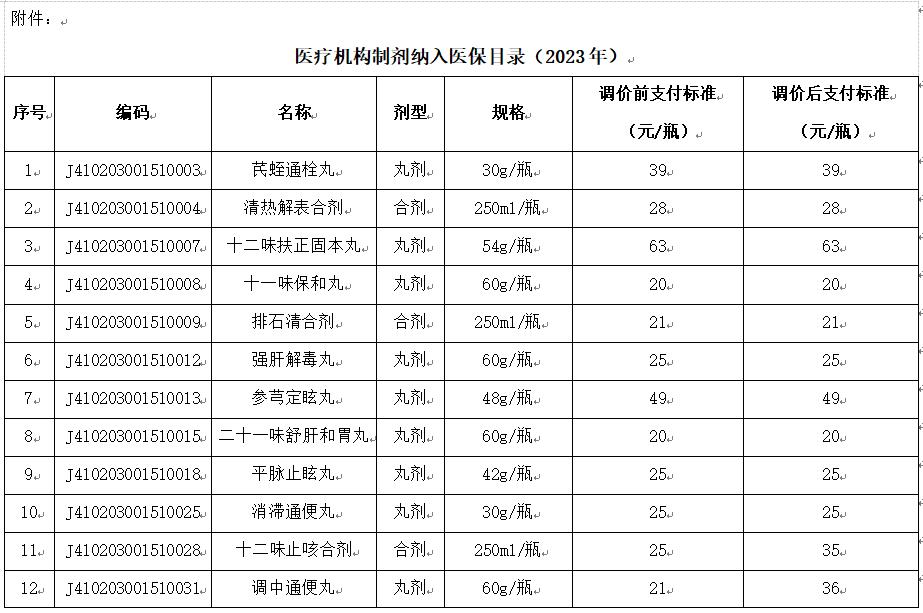 附件：

医疗机构制剂纳入医保目录（2023年）

| 序号 | 编码 | 名称 | 剂型 | 规格 | 调价前支付标准（元/瓶） | 调价后支付标准（元/瓶） |
|---|---|---|---|---|---|---|
| 1 | J410203001510003 | 芪蛭通栓丸 | 丸剂 | 30g/瓶 | 39 | 39 |
| 2 | J410203001510004 | 清热解表合剂 | 合剂 | 250ml/瓶 | 28 | 28 |
| 3 | J410203001510007 | 十二味扶正固本丸 | 丸剂 | 54g/瓶 | 63 | 63 |
| 4 | J410203001510008 | 十一味保和丸 | 丸剂 | 60g/瓶 | 20 | 20 |
| 5 | J410203001510009 | 排石清合剂 | 合剂 | 250ml/瓶 | 21 | 21 |
| 6 | J410203001510012 | 强肝解毒丸 | 丸剂 | 60g/瓶 | 25 | 25 |
| 7 | J410203001510013 | 参芎定眩丸 | 丸剂 | 48g/瓶 | 49 | 49 |
| 8 | J410203001510015 | 二十一味舒肝和胃丸 | 丸剂 | 60g/瓶 | 20 | 20 |
| 9 | J410203001510018 | 平脉止眩丸 | 丸剂 | 42g/瓶 | 25 | 25 |
| 10 | J410203001510025 | 消滞通便丸 | 丸剂 | 30g/瓶 | 25 | 25 |
| 11 | J410203001510028 | 十二味止咳合剂 | 合剂 | 250ml/瓶 | 25 | 35 |
| 12 | J410203001510031 | 调中通便丸 | 丸剂 | 60g/瓶 | 21 | 36 |